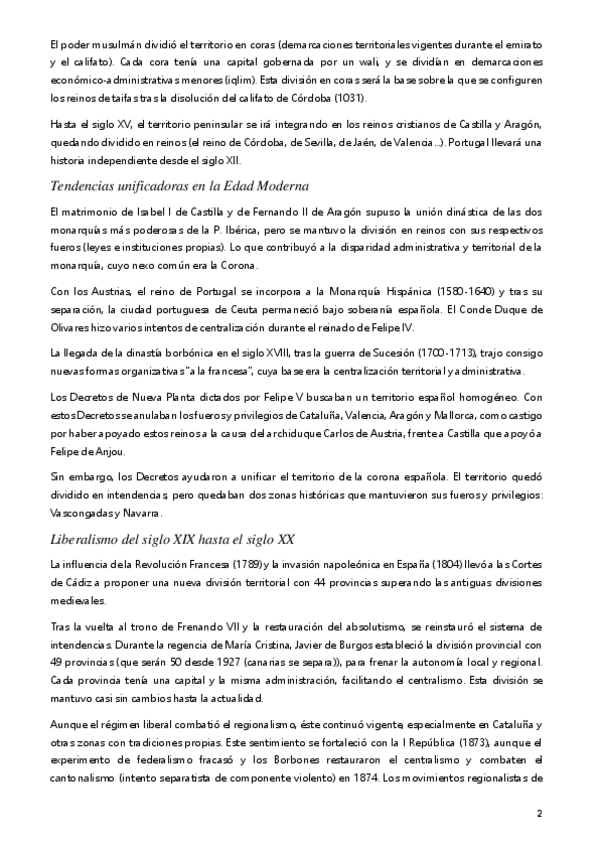 El poder musulmán dividió el territorio en coras (demarcaciones territoriales vigentes durante el emirato y el califato). Cada cora tenía una capital gobernada por un walí, y se dividían en demarcaciones económico-administrativas menores (iqlim). Esta división en coras será la base sobre la que se configuren los reinos de taifas tras la disolución del califato de Córdoba (1031).

Hasta el siglo XV, el territorio peninsular se irá integrando en los reinos cristianos de Castilla y Aragón, quedando dividido en reinos (el reino de Córdoba, de Sevilla, de Jaén, de Valencia…). Portugal llevará una historia independiente desde el siglo XII.

Tendencias unificadoras en la Edad Moderna

El matrimonio de Isabel I de Castilla y de Fernando II de Aragón supuso la unión dinástica de las dos monarquías más poderosas de la P. Ibérica, pero se mantuvo la división en reinos con sus respectivos fueros (leyes e instituciones propias). Lo que contribuyó a la disparidad administrativa y territorial de la monarquía, cuyo nexo común era la Corona.

Con los Austrias, el reino de Portugal se incorpora a la Monarquía Hispánica (1580-1640) y tras su separación, la ciudad portuguesa de Ceuta permaneció bajo soberanía española. El Conde Duque de Olivares hizo varios intentos de centralización durante el reinado de Felipe IV.

La llegada de la dinastía borbónica en el siglo XVIII, tras la guerra de Sucesión (1700-1713), trajo consigo nuevas formas organizativas "a la francesa", cuya base era la centralización territorial y administrativa.

Los Decretos de Nueva Planta dictados por Felipe V buscaban un territorio español homogéneo. Con estos Decretos se anulaban los fueros y privilegios de Cataluña, Valencia, Aragón y Mallorca, como castigo por haber apoyado estos reinos a la causa del archiduque Carlos de Austria, frente a Castilla que apoyó a Felipe de Anjou.

Sin embargo, los Decretos ayudaron a unificar el territorio de la corona española. El territorio quedó dividido en intendencias, pero quedaban dos zonas históricas que mantuvieron sus fueros y privilegios: Vascongadas y Navarra.

Liberalismo del siglo XIX hasta el siglo XX

La influencia de la Revolución Francesa (1789) y la invasión napoleónica en España (1804) llevó a las Cortes de Cádiz a proponer una nueva división territorial con 44 provincias superando las antiguas divisiones medievales.

Tras la vuelta al trono de Frenando VII y la restauración del absolutismo, se reinstauró el sistema de intendencias. Durante la regencia de María Cristina, Javier de Burgos estableció la división provincial con 49 provincias (que serán 50 desde 1927 (canarias se separa)), para frenar la autonomía local y regional. Cada provincia tenía una capital y la misma administración, facilitando el centralismo. Esta división se mantuvo casi sin cambios hasta la actualidad.

Aunque el régimen liberal combatió el regionalismo, éste continuó vigente, especialmente en Cataluña y otras zonas con tradiciones propias. Este sentimiento se fortaleció con la I República (1873), aunque el experimento de federalismo fracasó y los Borbones restauraron el centralismo y combaten el cantonalismo (intento separatista de componente violento) en 1874. Los movimientos regionalistas de

2